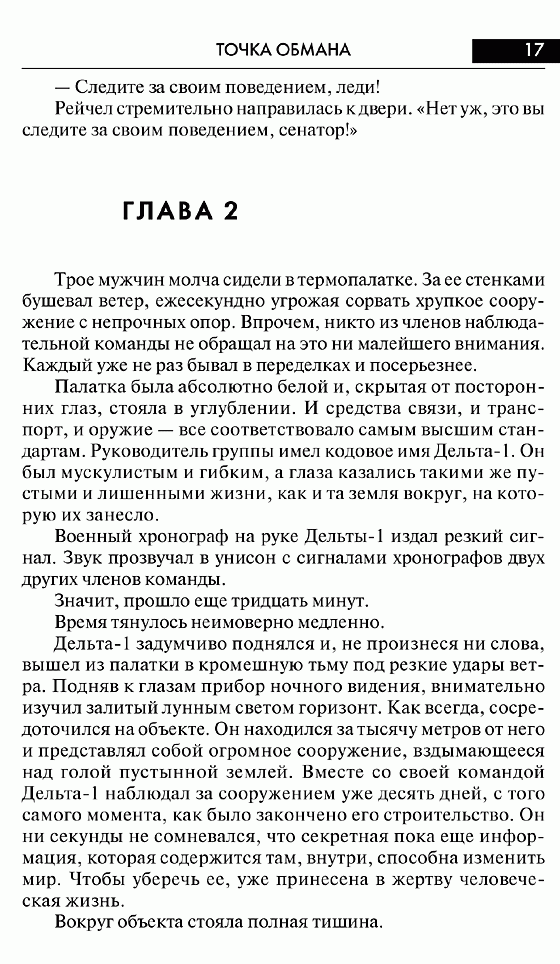 ТОЧКА ОБМАНА 17

— Следите за своим поведением, леди!

Рейчел стремительно направилась к двери. «Нет уж, это вы следите за своим поведением, сенатор!»

ГЛАВА 2

Трое мужчин молча сидели в термопалатке. За ее стенками бушевал ветер, ежесекундно угрожая сорвать хрупкое сооружение с непрочных опор. Впрочем, никто из членов наблюдательной команды не обращал на это ни малейшего внимания. Каждый уже не раз бывал в переделках и посерьезнее.

Палатка была абсолютно белой и, скрытая от посторонних глаз, стояла в углублении. И средства связи, и транспорт, и оружие — все соответствовало самым высшим стандартам. Руководитель группы имел кодовое имя Дельта-1. Он был мускулистым и гибким, а глаза казались такими же пустыми и лишенными жизни, как и та земля вокруг, на которую их занесло.

Военный хронограф на руке Дельты-1 издал резкий сигнал. Звук прозвучал в унисон с сигналами хронографов двух других членов команды.

Значит, прошло еще тридцать минут.

Время тянулось неимоверно медленно.

Дельта-1 задумчиво поднялся и, не произнеся ни слова, вышел из палатки в кромешную тьму под резкие удары ветра. Подняв к глазам прибор ночного видения, внимательно изучил залитый лунным светом горизонт. Как всегда, сосредоточился на объекте. Он находился за тысячу метров от него и представлял собой огромное сооружение, вздымающееся над голой пустынной землей. Вместе со своей командой Дельта-1 наблюдал за сооружением уже десять дней, с того самого момента, как было закончено его строительство. Он ни секунды не сомневался, что секретная пока еще информация, которая содержится там, внутри, способна изменить мир. Чтобы уберечь ее, уже принесена в жертву человеческая жизнь.

Вокруг объекта стояла полная тишина.